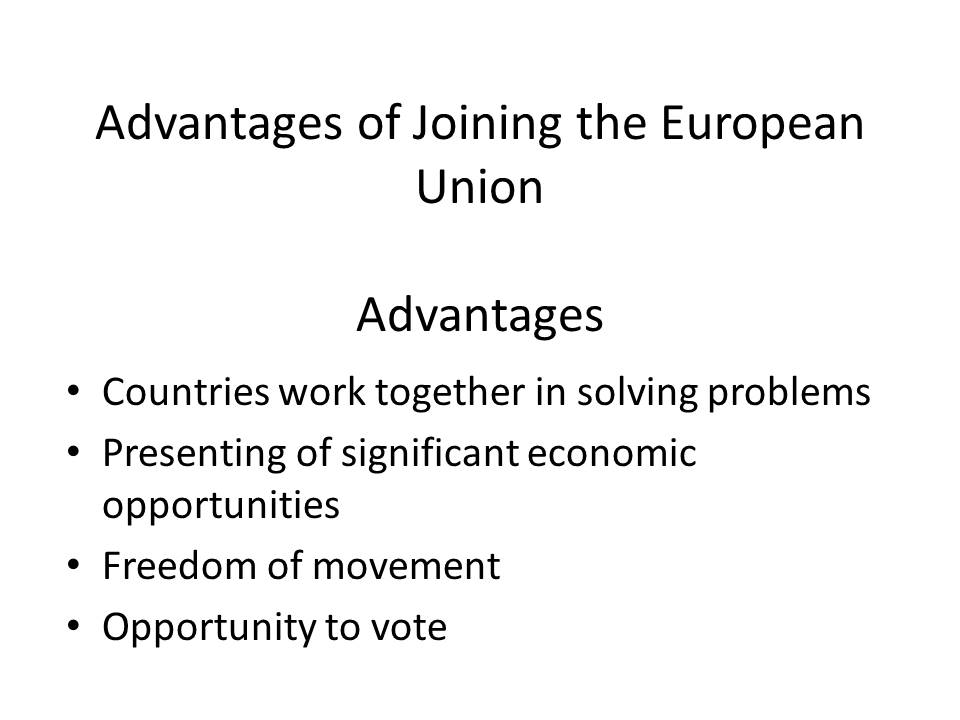 Advantages of Joining the European Union

Advantages

• Countries work together in solving problems
• Presenting of significant economic opportunities
• Freedom of movement
• Opportunity to vote